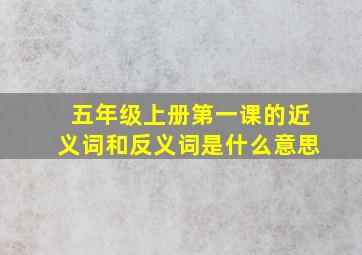 五年级上册第一课的近义词和反义词是什么意思